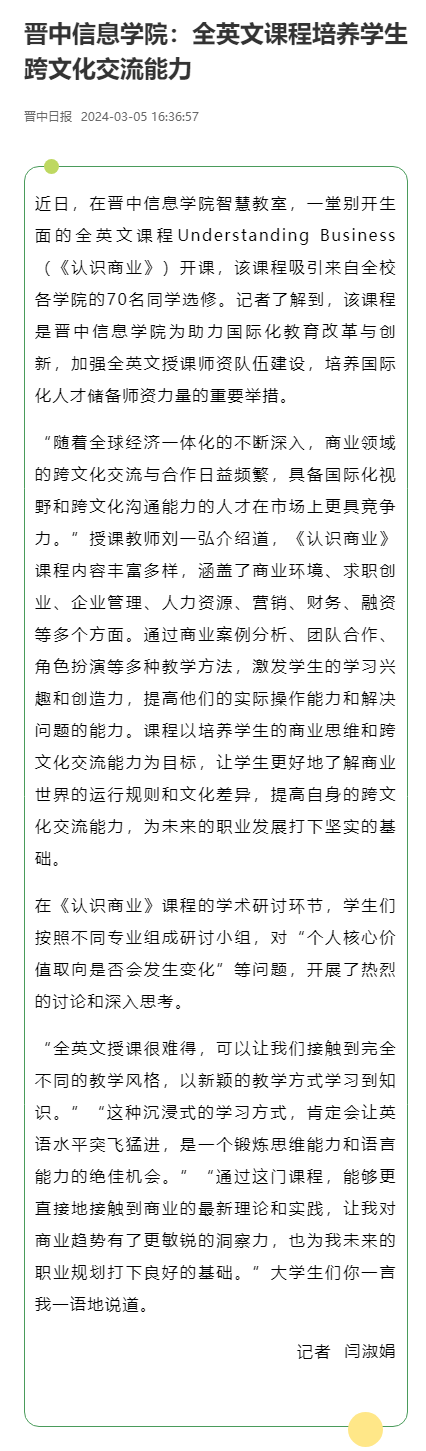 晋中信息学院：全英文课程培养学生跨文化交流能力

晋中日报 2024-03-05 16:36:57

近日，在晋中信息学院智慧教室，一堂别开生面的全英文课程Understanding Business（《认识商业》）开课，该课程吸引来自全校各学院的70名同学选修。记者了解到，该课程是晋中信息学院为助力国际化教育改革与创新，加强全英文授课师资队伍建设，培养国际化人才储备师资力量的重要举措。

“随着全球经济一体化的不断深入，商业领域的跨文化交流与合作日益频繁，具备国际化视野和跨文化沟通能力的人才在市场上更具竞争力。”授课教师刘一弘介绍道，《认识商业》课程内容丰富多样，涵盖了商业环境、求职创业、企业管理、人力资源、营销、财务、融资等多个方面。通过商业案例分析、团队合作、角色扮演等多种教学方法，激发学生的学习兴趣和创造力，提高他们的实际操作能力和解决问题的能力。课程以培养学生的商业思维和跨文化交流能力为目标，让学生更好地了解商业世界的运行规则和文化差异，提高自身的跨文化交流能力，为未来的职业发展打下坚实的基础。

在《认识商业》课程的学术研讨环节，学生们按照不同专业组成研讨小组，对“个人核心价值取向是否会发生变化”等问题，开展了热烈的讨论和深入思考。

“全英文授课很难得，可以让我们接触到完全不同的教学风格，以新颖的教学方式学习到知识。”“这种沉浸式的学习方式，肯定会让英语水平突飞猛进，是一个锻炼思维能力和语言能力的绝佳机会。”“通过这门课程，能够更直接地接触到商业的最新理论和实践，让我对商业趋势有了更敏锐的洞察力，也为我未来的职业规划打下良好的基础。”大学生们你一言我一语地说道。

记者 闫淑娟